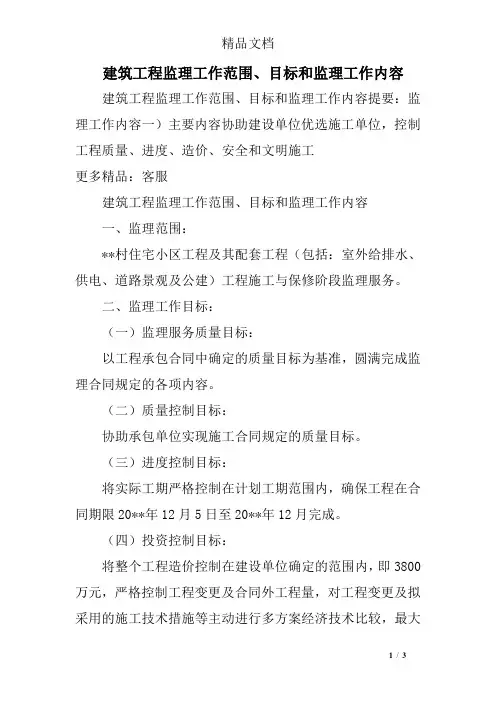 精品文档

建筑工程监理工作范围、目标和监理工作内容

建筑工程监理工作范围、目标和监理工作内容提要：监理工作内容一）主要内容协助建设单位优选施工单位，控制工程质量、进度、造价、安全和文明施工

更多精品：客服

建筑工程监理工作范围、目标和监理工作内容

一、监理范围：

**村住宅小区工程及其配套工程（包括：室外给排水、供电、道路景观及公建）工程施工与保修阶段监理服务。

二、监理工作目标：

（一）监理服务质量目标：

以工程承包合同中确定的质量目标为基准，圆满完成监理合同规定的各项内容。

（二）质量控制目标：

协助承包单位实现施工合同规定的质量目标。

（三）进度控制目标：

将实际工期严格控制在计划工期范围内，确保工程在合同期限 20**年 12 月 5 日至 20**年 12 月完成。

（四）投资控制目标：

将整个工程造价控制在建设单位确定的范围内，即 3800 万元，严格控制工程变更及合同外工程量，对工程变更及拟采用的施工技术措施等主动进行多方案经济技术比较，最大

1 / 3